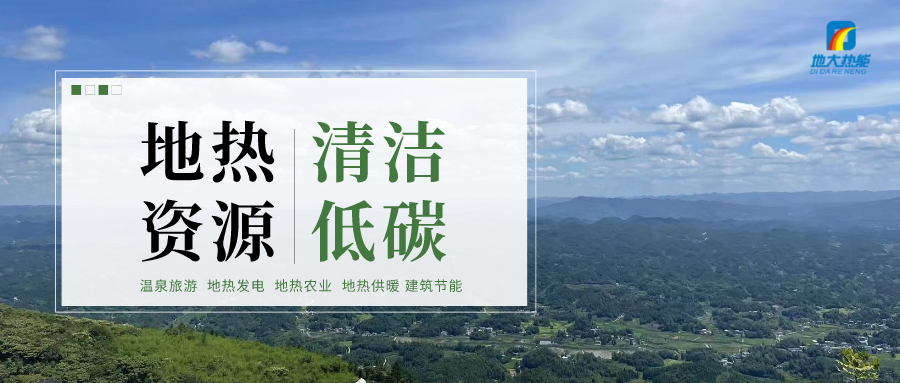 地大热能
DI DA RE NENG

地热
资源

清洁
低碳

温泉旅游 地热发电 地热农业 地热供暖 建筑节能